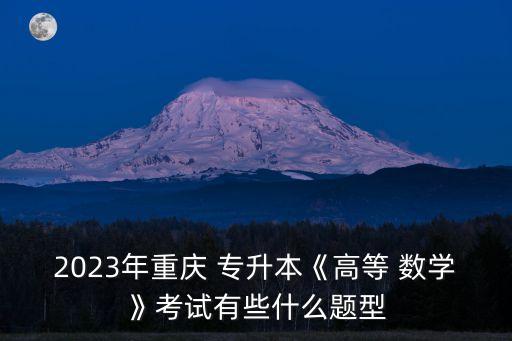 2023年重庆 专升本《高等 数学》考试有些什么题型